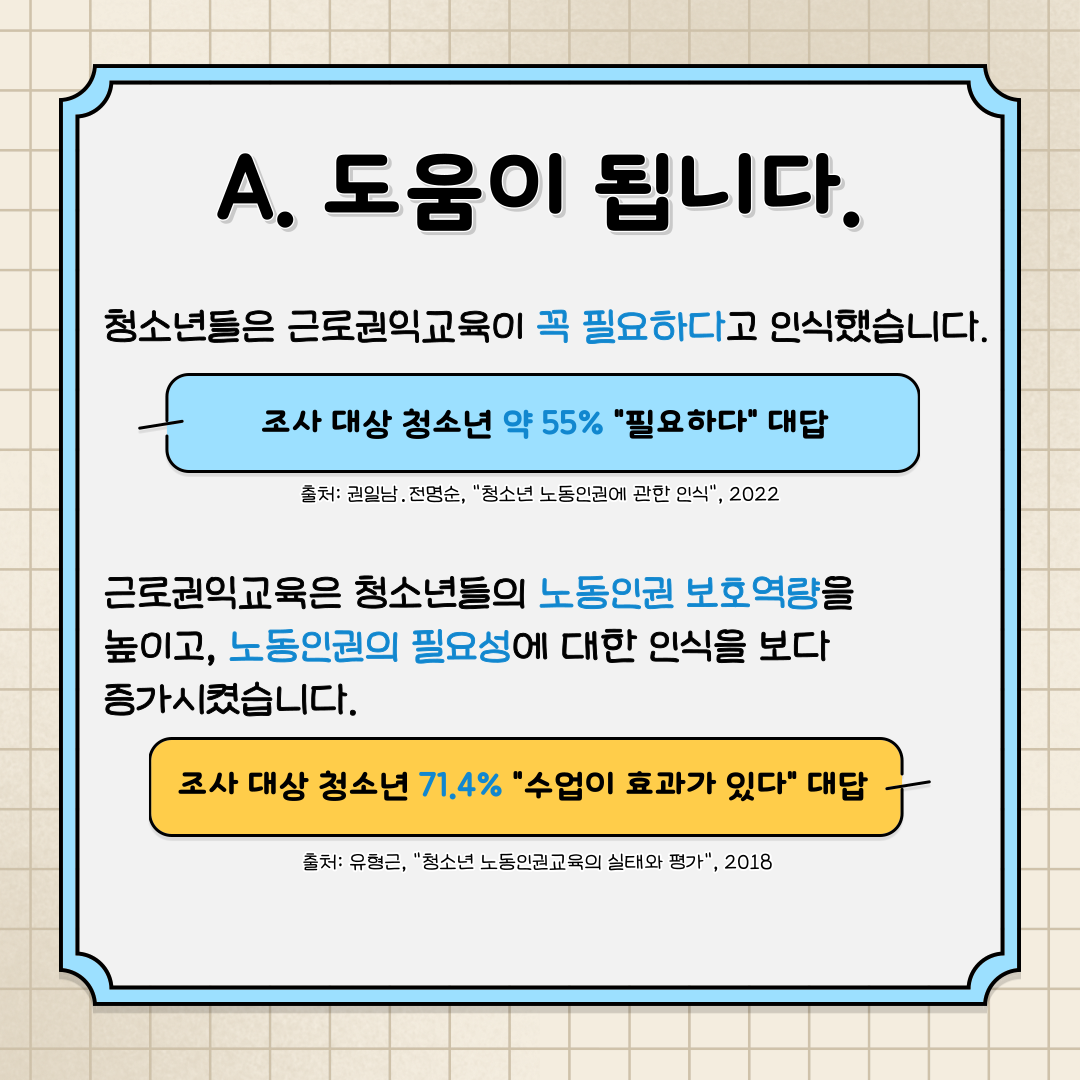 A. 도움이 됩니다.

청소년들은 근로권익교육이 꼭 필요하다고 인식했습니다.

조사 대상 청소년 약 55% "필요하다" 대답

출처: 권일남.전명순, "청소년 노동인권에 관한 인식", 2022

근로권익교육은 청소년들의 노동인권 보호역량을 높이고, 노동인권의 필요성에 대한 인식을 보다 증가시켰습니다.

조사 대상 청소년 71.4% "수업이 효과가 있다" 대답

출처: 유형근, "청소년 노동인권교육의 실태와 평가", 2018